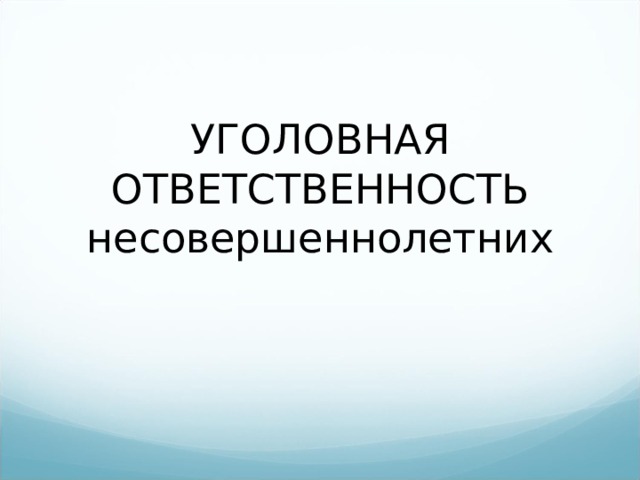 УГОЛОВНАЯ ОТВЕТСТВЕННОСТЬ несовершеннолетних